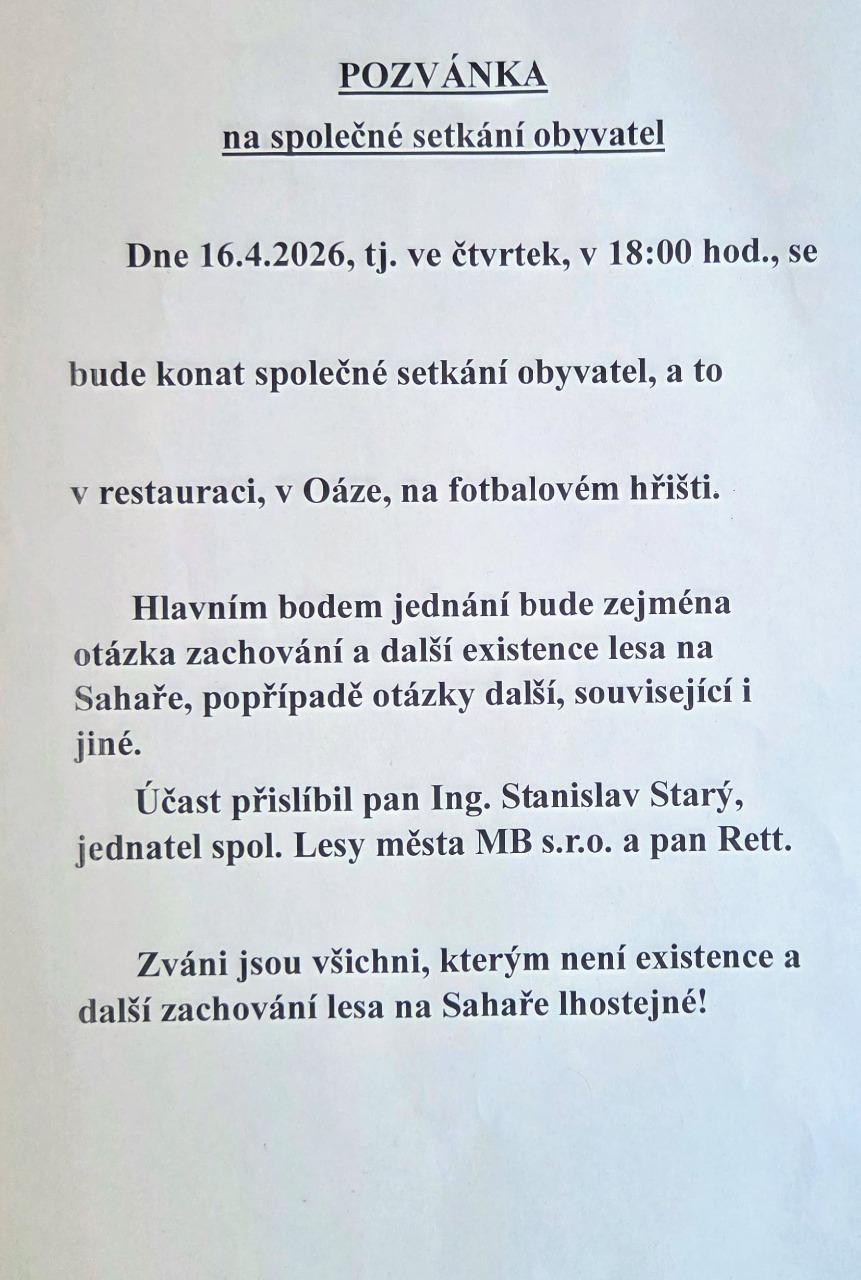 POZVÁNKA

na společné setkání obyvatel

Dne 16.4.2026, tj. ve čtvrtek, v 18:00 hod., se bude konat společné setkání obyvatel, a to v restauraci, v Oáze, na fotbalovém hřišti.

Hlavním bodem jednání bude zejména otázka zachování a další existence lesa na Sahaře, popřípadě otázky další, související i jiné.

Účast přislíbil pan Ing. Stanislav Starý, jednatel spol. Lesy města MB s.r.o. a pan Rett.

Zváni jsou všichni, kterým není existence a další zachování lesa na Sahaře lhostejné!